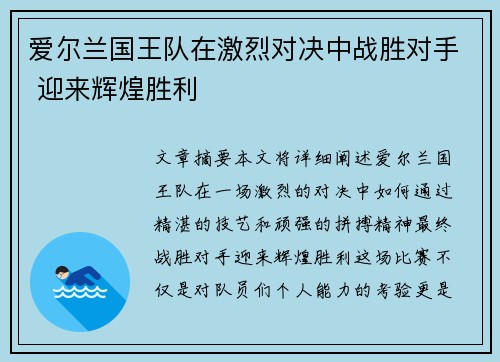 爱尔兰国王队在激烈对决中战胜对手 迎来辉煌胜利

文章摘要本文将详细阐述爱尔兰国王队在一场激烈的对决中如何通过精湛的技艺和顽强的拼搏精神最终战胜对手迎来辉煌胜利这场比赛不仅是对队员们个人能力的考验更是